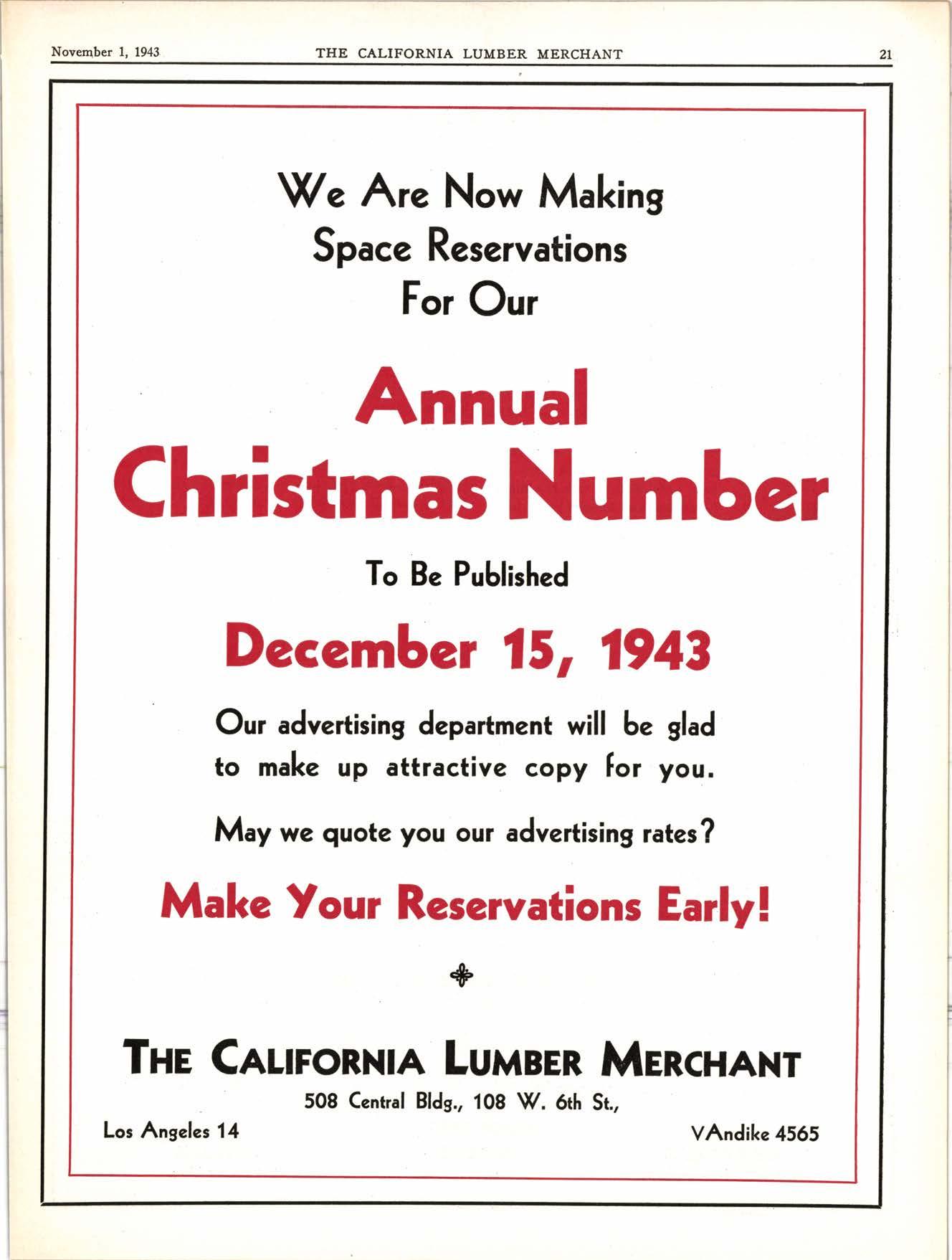 November 1, 1943 THE CALIFORNIA LUMBER MERCHANT 21

We Are Now Making Space Reservations For Our

Annual Christmas Number

To Be Published

December 15, 1943

Our advertising department will be glad to make up attractive copy for you.

May we quote you our advertising rates?

Make Your Reservations Early!

THE CALIFORNIA LUMBER MERCHANT

508 Central Bldg., 108 W. 6th St.,

Los Angeles 14

VAndike 4565